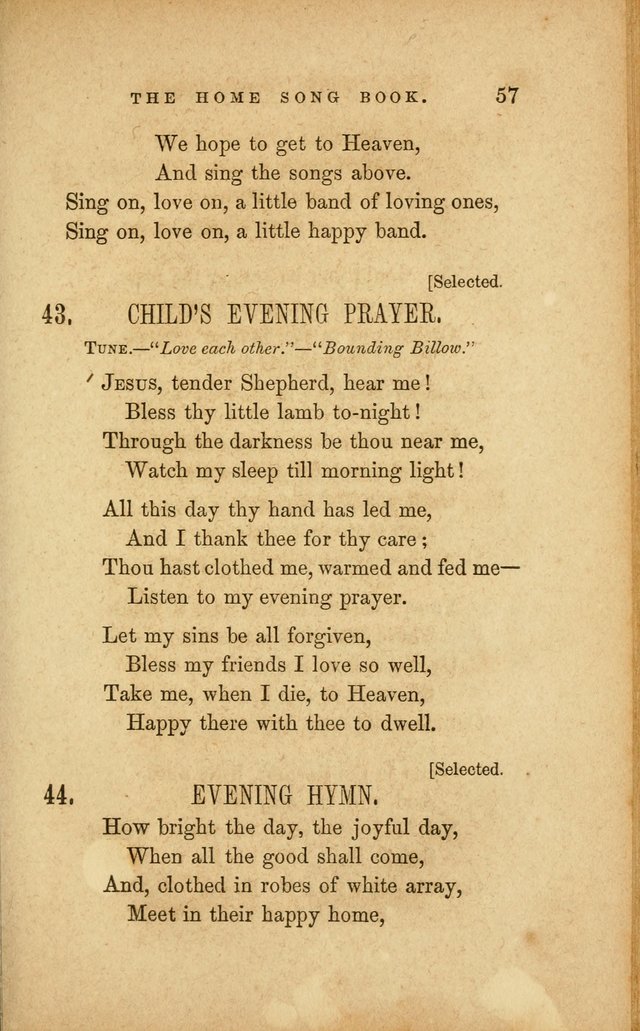 THE HOME SONG BOOK. 57

We hope to get to Heaven,
And sing the songs above.
Sing on, love on, a little band of loving ones,
Sing on, love on, a little happy band.

[Selected.

43. CHILD'S EVENING PRAYER.

TUNE.—"Love each other."—"Bounding Billow."

JESUS, tender Shepherd, hear me!
Bless thy little lamb to-night!
Through the darkness be thou near me,
Watch my sleep till morning light!

All this day thy hand has led me,
And I thank thee for thy care;
Thou hast clothed me, warmed and fed me—
Listen to my evening prayer.

Let my sins be all forgiven,
Bless my friends I love so well,
Take me, when I die, to Heaven,
Happy there with thee to dwell.

[Selected.

44. EVENING HYMN.

How bright the day, the joyful day,
When all the good shall come,
And, clothed in robes of white array,
Meet in their happy home,